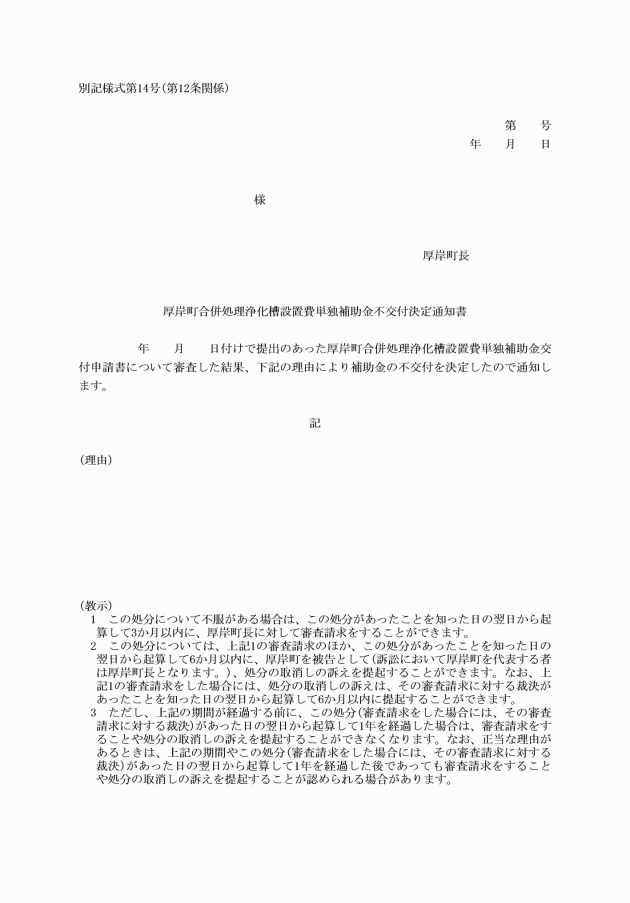 別記様式第14号(第12条関係)

第　　号
年　　月　　日

様

厚岸町長

厚岸町合併処理浄化槽設置費単独補助金不交付決定通知書

年　　月　　日付けで提出のあった厚岸町合併処理浄化槽設置費単独補助金交付申請書について審査した結果、下記の理由により補助金の不交付を決定したので通知します。

記

(理由)

(教示)
1　この処分について不服がある場合は、この処分があったことを知った日の翌日から起算して3か月以内に、厚岸町長に対して審査請求をすることができます。
2　この処分については、上記1の審査請求のほか、この処分があったことを知った日の翌日から起算して6か月以内に、厚岸町を被告として(訴訟において厚岸町を代表する者は厚岸町長となります。)、処分の取消しの訴えを提起することができます。なお、上記1の審査請求をした場合には、処分の取消しの訴えは、その審査請求に対する裁決があったことを知った日の翌日から起算して6か月以内に提起することができます。
3　ただし、上記の期間が経過する前に、この処分(審査請求をした場合には、その審査請求に対する裁決)があった日の翌日から起算して1年を経過した場合は、審査請求をすることや処分の取消しの訴えを提起することができなくなります。なお、正当な理由があるときは、上記の期間やこの処分(審査請求をした場合には、その審査請求に対する裁決)があった日の翌日から起算して1年を経過した後であっても審査請求をすることや処分の取消しの訴えを提起することが認められる場合があります。